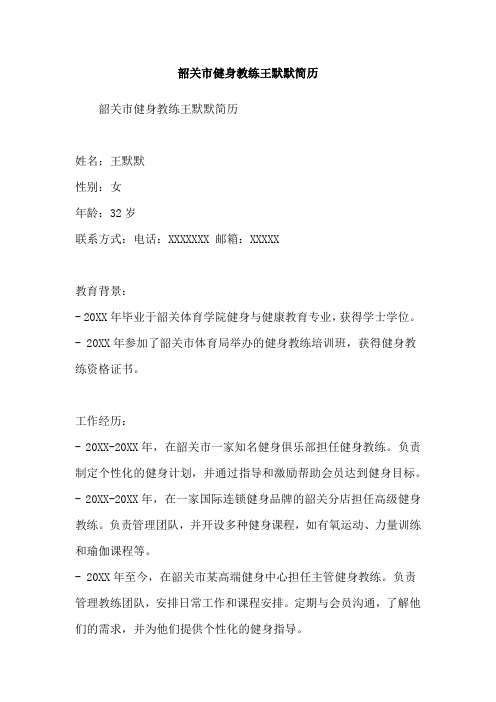 韶关市健身教练王默默简历

韶关市健身教练王默默简历

姓名：王默默

性别：女

年龄：32 岁

联系方式：电话：XXXXXXX 邮箱：XXXXX

教育背景：

- 20XX 年毕业于韶关体育学院健身与健康教育专业，获得学士学位。

- 20XX 年参加了韶关市体育局举办的健身教练培训班，获得健身教练资格证书。

工作经历：

- 20XX-20XX 年，在韶关市一家知名健身俱乐部担任健身教练。负责制定个性化的健身计划，并通过指导和激励帮助会员达到健身目标。

- 20XX-20XX 年，在一家国际连锁健身品牌的韶关分店担任高级健身教练。负责管理团队，并开设多种健身课程，如有氧运动、力量训练和瑜伽课程等。

- 20XX 年至今，在韶关市某高端健身中心担任主管健身教练。负责管理教练团队，安排日常工作和课程安排。定期与会员沟通，了解他们的需求，并为他们提供个性化的健身指导。